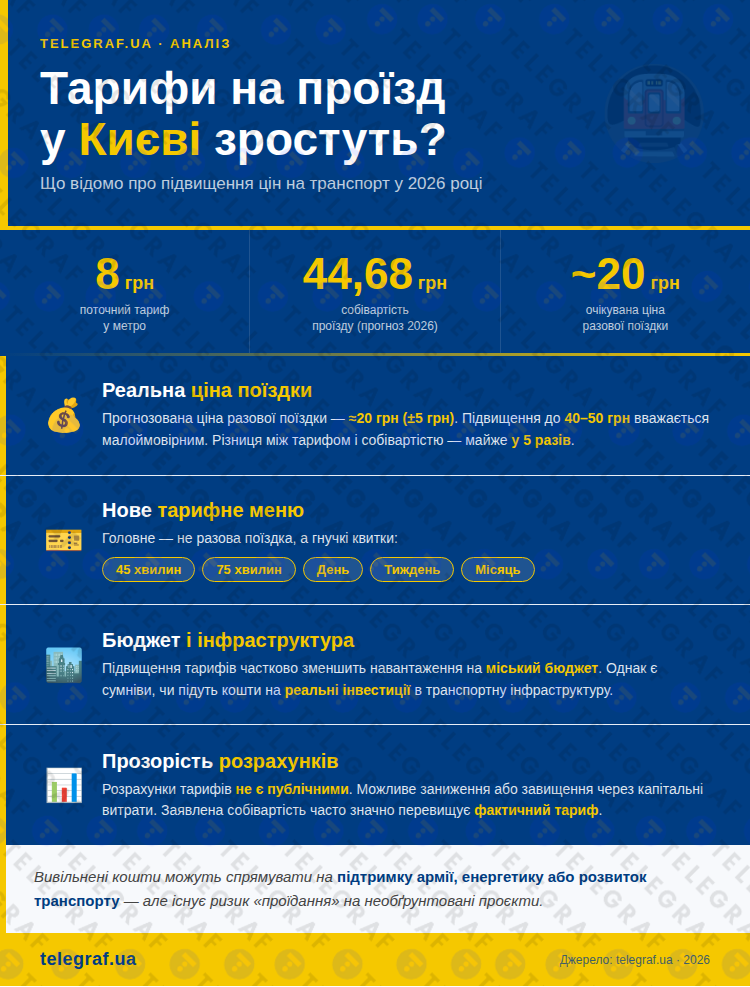 TELEGRAF.UA · АНАЛІЗ

Тарифи на проїзд у Києві зростуть?

Що відомо про підвищення цін на транспорт у 2026 році

8 грн
поточний тариф у метро

44,68 грн
собівартість проїзду (прогноз 2026)

~20 грн
очікувана ціна разової поїздки

Реальна ціна поїздки

Прогнозована ціна разової поїздки — ≈20 грн (±5 грн). Підвищення до 40–50 грн вважається малоймовірним. Різниця між тарифом і собівартістю — майже у 5 разів.

Нове тарифне меню

Головне — не разова поїздка, а гнучкі квитки:

45 хвилин
75 хвилин
День
Тиждень
Місяць

Бюджет і інфраструктура

Підвищення тарифів частково зменшить навантаження на міський бюджет. Однак є сумніви, чи підуть кошти на реальні інвестиції в транспортну інфраструктуру.

Прозорість розрахунків

Розрахунки тарифів не є публічними. Можливе заниження або завищення через капітальні витрати. Заявлена собівартість часто значно перевищує фактичний тариф.

Вивільнені кошти можуть спрямувати на підтримку армії, енергетику або розвиток транспорту — але існує ризик «проїдання» на необґрунтовані проєкти.

telegraf.ua

Джерело: telegraf.ua · 2026